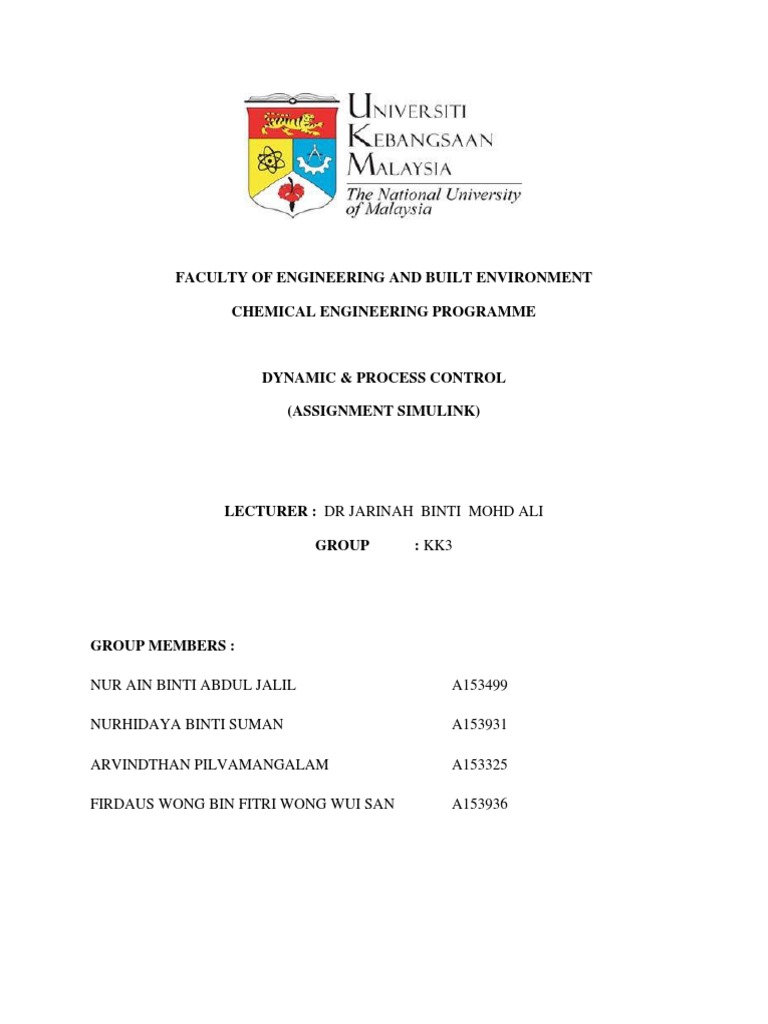 UNIVERSITI KEBANGSAAN MALAYSIA
The National University of Malaysia

FACULTY OF ENGINEERING AND BUILT ENVIRONMENT

CHEMICAL ENGINEERING PROGRAMME

DYNAMIC & PROCESS CONTROL

(ASSIGNMENT SIMULINK)

LECTURER : DR JARINAH BINTI MOHD ALI

GROUP : KK3

GROUP MEMBERS :

NUR AIN BINTI ABDUL JALIL A153499

NURHIDAYA BINTI SUMAN A153931

ARVINDTHAN PILVAMANGALAM A153325

FIRDAUS WONG BIN FITRI WONG WUI SAN A153936